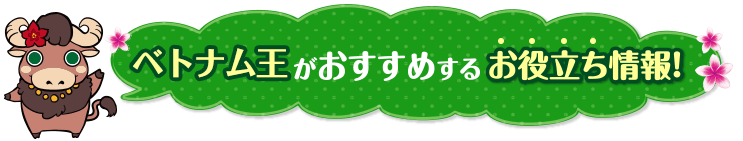 ベトナム王がおすすめするお役立ち情報!